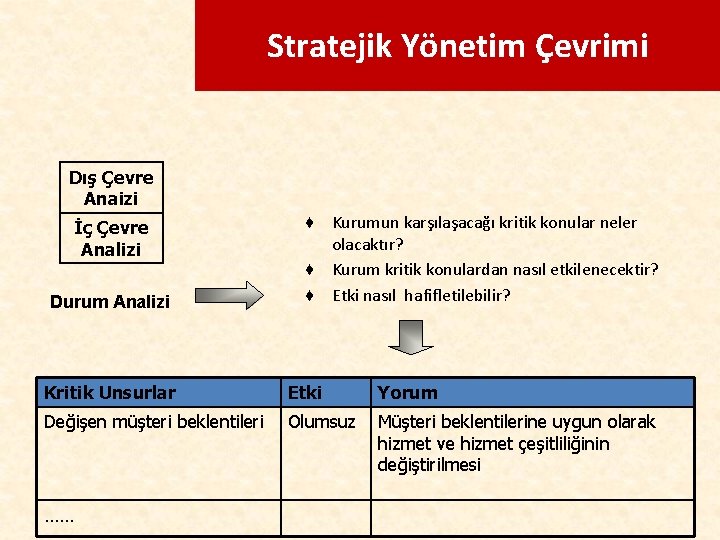 Stratejik Yönetim Çevrimi

Dış Çevre Anaizi

İç Çevre Analizi

Durum Analizi

♦ Kurumun karşılaşacağı kritik konular neler olacaktır?
♦ Kurum kritik konulardan nasıl etkilenecektir?
♦ Etki nasıl hafifletilebilir?

| Kritik Unsurlar | Etki | Yorum |
|---|---|---|
| Değişen müşteri beklentileri | Olumsuz | Müşteri beklentilerine uygun olarak hizmet ve hizmet çeşitliliğinin değiştirilmesi |
| …… | | |